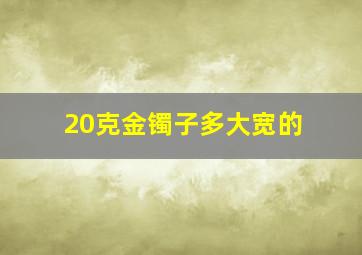 20克金镯子多大宽的